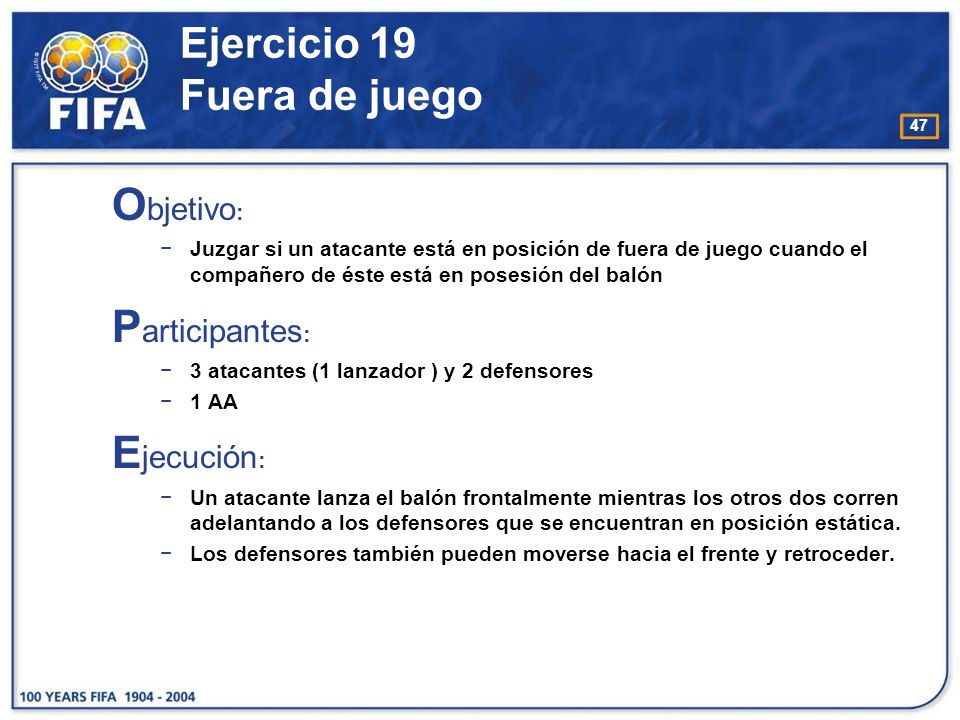 FIFA

Ejercicio 19
Fuera de juego

47

Objetivo:

− Juzgar si un atacante está en posición de fuera de juego cuando el compañero de éste está en posesión del balón

Participantes:

− 3 atacantes (1 lanzador ) y 2 defensores
− 1 AA

Ejecución:

− Un atacante lanza el balón frontalmente mientras los otros dos corren adelantando a los defensores que se encuentran en posición estática.
− Los defensores también pueden moverse hacia el frente y retroceder.

100 YEARS FIFA 1904 - 2004